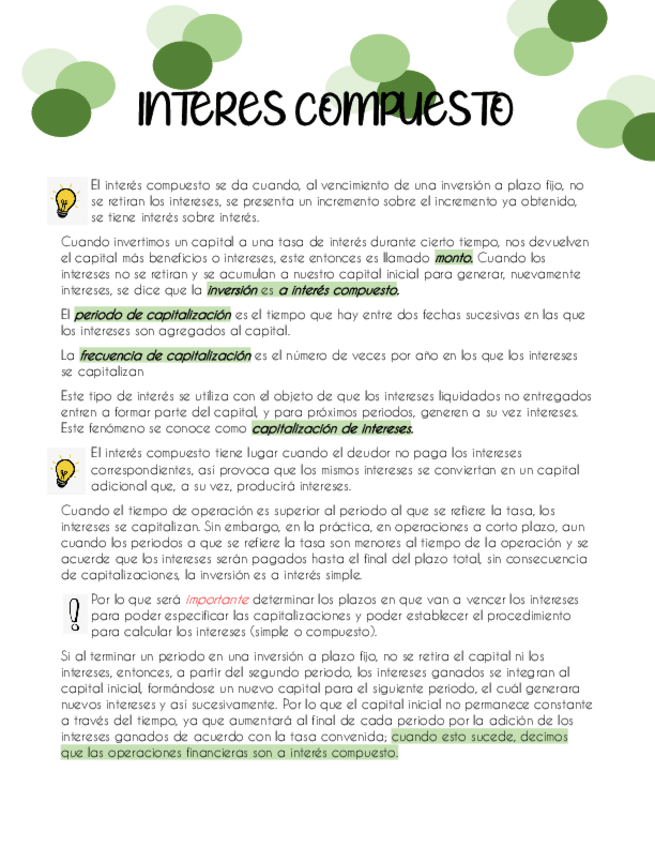 INTERES COMPUESTO

El interés compuesto se da cuando, al vencimiento de una inversión a plazo fijo, no se retiran los intereses, se presenta un incremento sobre el incremento ya obtenido, se tiene interés sobre interés.

Cuando invertimos un capital a una tasa de interés durante cierto tiempo, nos devuelven el capital más beneficios o intereses, este entonces es llamado monto. Cuando los intereses no se retiran y se acumulan a nuestro capital inicial para generar, nuevamente intereses, se dice que la inversión es a interés compuesto.

El periodo de capitalización es el tiempo que hay entre dos fechas sucesivas en las que los intereses son agregados al capital.

La frecuencia de capitalización es el número de veces por año en los que los intereses se capitalizan

Este tipo de interés se utiliza con el objeto de que los intereses liquidados no entregados entren a formar parte del capital, y para próximos periodos, generen a su vez intereses. Este fenómeno se conoce como capitalización de intereses.

El interés compuesto tiene lugar cuando el deudor no paga los intereses correspondientes, así provoca que los mismos intereses se conviertan en un capital adicional que, a su vez, producirá intereses.

Cuando el tiempo de operación es superior al periodo al que se refiere la tasa, los intereses se capitalizan. Sin embargo, en la práctica, en operaciones a corto plazo, aun cuando los periodos a que se refiere la tasa son menores al tiempo de la operación y se acuerde que los intereses serán pagados hasta el final del plazo total, sin consecuencia de capitalizaciones, la inversión es a interés simple.

Por lo que será importante determinar los plazos en que van a vencer los intereses para poder especificar las capitalizaciones y poder establecer el procedimiento para calcular los intereses (simple o compuesto).

Si al terminar un periodo en una inversión a plazo fijo, no se retira el capital ni los intereses, entonces, a partir del segundo periodo, los intereses ganados se integran al capital inicial, formándose un nuevo capital para el siguiente periodo, el cuál generara nuevos intereses y así sucesivamente. Por lo que el capital inicial no permanece constante a través del tiempo, ya que aumentará al final de cada periodo por la adición de los intereses ganados de acuerdo con la tasa convenida; cuando esto sucede, decimos que las operaciones financieras son a interés compuesto.